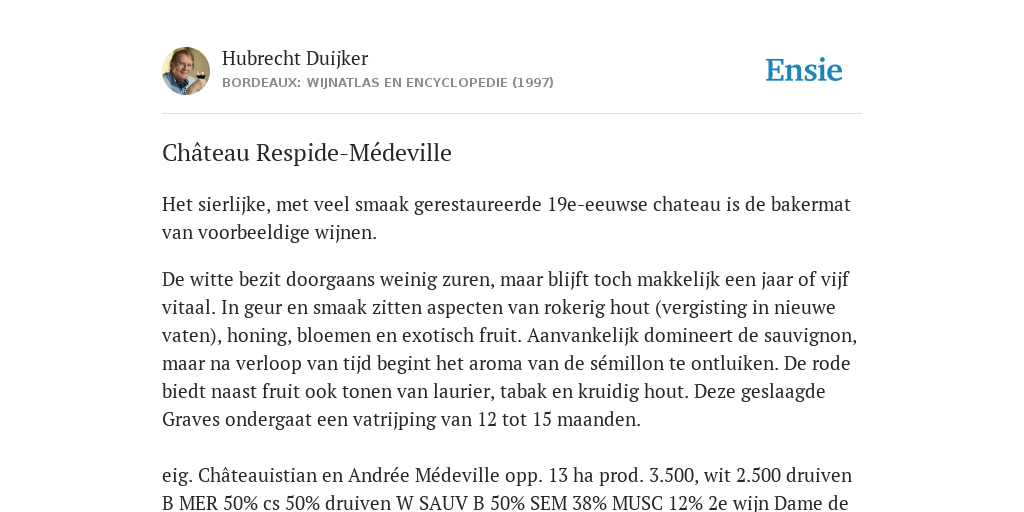 Hubrecht Duijker
BORDEAUX: WIJNATLAS EN ENCYCLOPEDIE (1997)

Ensie

Château Respide-Médeville

Het sierlijke, met veel smaak gerestaureerde 19e-eeuwse chateau is de bakermat van voorbeeldige wijnen.

De witte bezit doorgaans weinig zuren, maar blijft toch makkelijk een jaar of vijf vitaal. In geur en smaak zitten aspecten van rokerig hout (vergisting in nieuwe vaten), honing, bloemen en exotisch fruit. Aanvankelijk domineert de sauvignon, maar na verloop van tijd begint het aroma van de sémillon te ontluiken. De rode biedt naast fruit ook tonen van laurier, tabak en kruidig hout. Deze geslaagde Graves ondergaat een vatrijping van 12 tot 15 maanden.

eig. Châteauistian en Andrée Médeville opp. 13 ha prod. 3.500, wit 2.500 druiven B MER 50% cs 50% druiven W SAUV B 50% SEM 38% MUSC 12% 2e wijn Dame de